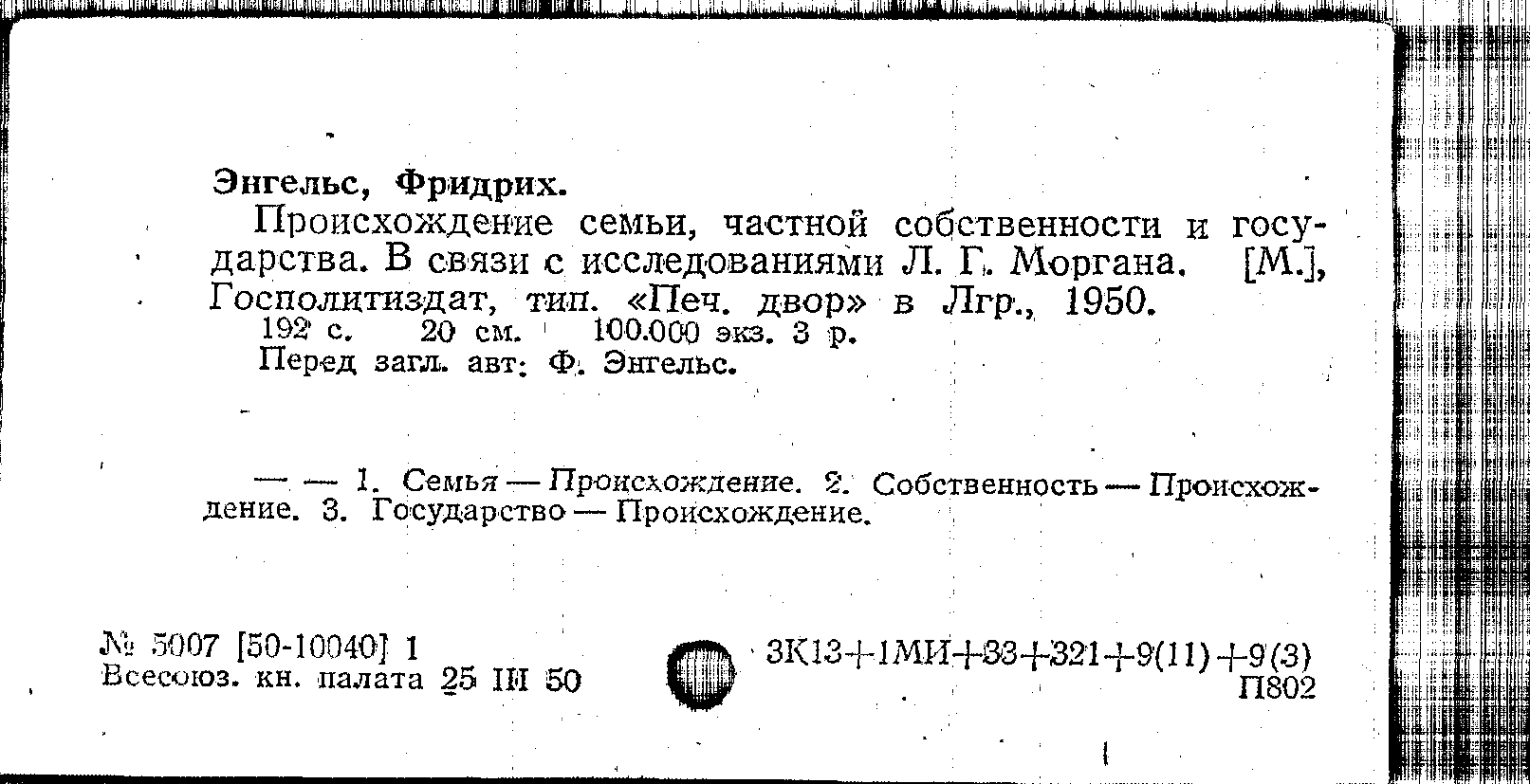 Энгельс, Фридрих.

Происхождение семьи, частной собственности и государства. В связи с исследованиями Л. Г. Моргана. [М.], Госполитиздат, тип. «Печ. двор» в Лгр., 1950.

192 с. 20 см. 100.000 экз. 3 р.

Перед загл. авт: Ф. Энгельс.

— — 1. Семья — Происхождение. 2. Собственность — Происхождение. 3. Государство — Происхождение.

№ 5007 [50-10040] 1
Всесоюз. кн. палата 25 III 50

3К13+1МИ+33+321+9(11)+9(3)
П802